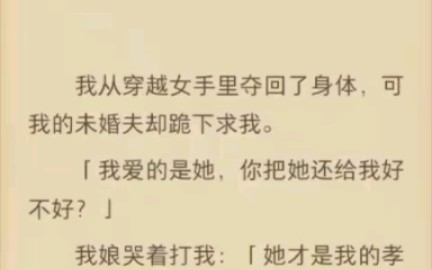 我从穿越女手里夺回了身体，可我的未婚夫却跪下求我。

「我爱的是她，你把她还给我好不好？」

我娘哭着打我：「她才是我的孝